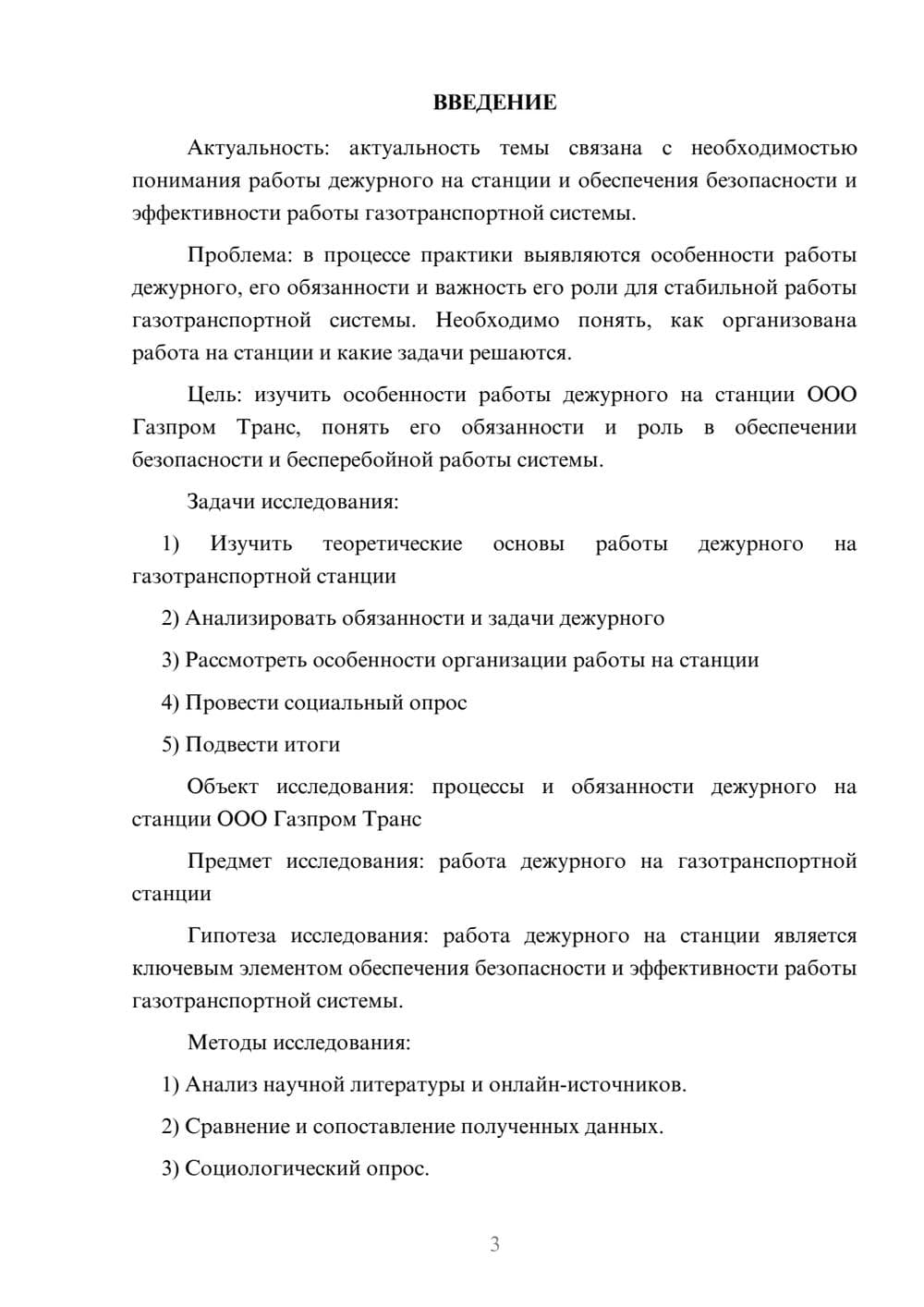 ВВЕДЕНИЕ

Актуальность: актуальность темы связана с необходимостью понимания работы дежурного на станции и обеспечения безопасности и эффективности работы газотранспортной системы.

Проблема: в процессе практики выявляются особенности работы дежурного, его обязанности и важность его роли для стабильной работы газотранспортной системы. Необходимо понять, как организована работа на станции и какие задачи решаются.

Цель: изучить особенности работы дежурного на станции ООО Газпром Транс, понять его обязанности и роль в обеспечении безопасности и бесперебойной работы системы.

Задачи исследования:

1) Изучить теоретические основы работы дежурного на газотранспортной станции

2) Анализировать обязанности и задачи дежурного

3) Рассмотреть особенности организации работы на станции

4) Провести социальный опрос

5) Подвести итоги

Объект исследования: процессы и обязанности дежурного на станции ООО Газпром Транс

Предмет исследования: работа дежурного на газотранспортной станции

Гипотеза исследования: работа дежурного на станции является ключевым элементом обеспечения безопасности и эффективности работы газотранспортной системы.

Методы исследования:

1) Анализ научной литературы и онлайн-источников.

2) Сравнение и сопоставление полученных данных.

3) Социологический опрос.

3